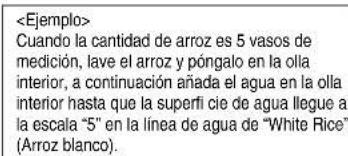 <Ejemplo>
Cuando la cantidad de arroz es 5 vasos de medición, lave el arroz y póngalo en la olla interior, a continuación añada el agua en la olla interior hasta que la superfi cie de agua llegue a la escala “5” en la línea de agua de “White Rice” (Arroz blanco).